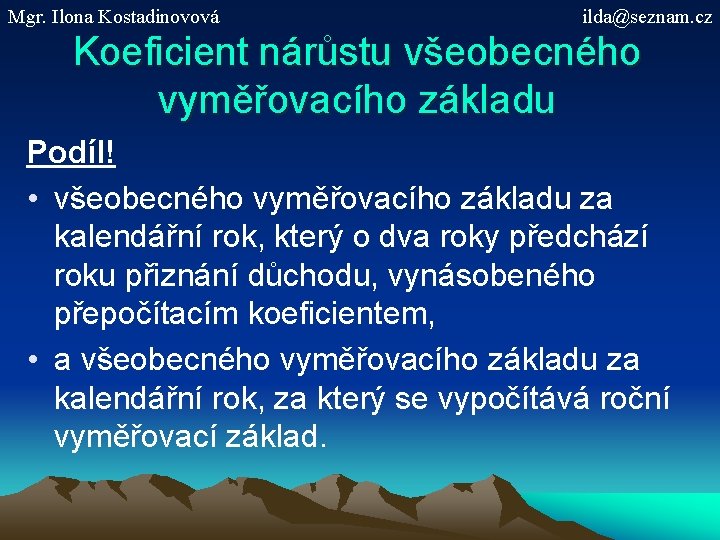 Mgr. Ilona Kostadinovová

ilda@seznam.cz

Koeficient nárůstu všeobecného vyměřovacího základu

Podíl!

• všeobecného vyměřovacího základu za kalendářní rok, který o dva roky předchází roku přiznání důchodu, vynásobeného přepočítacím koeficientem,

• a všeobecného vyměřovacího základu za kalendářní rok, za který se vypočítává roční vyměřovací základ.